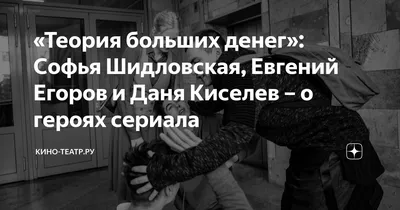 «Теория больших денег»: Софья Шидловская, Евгений Егоров и Даня Киселев – о героях сериала

КИНО-ТЕАТР.РУ